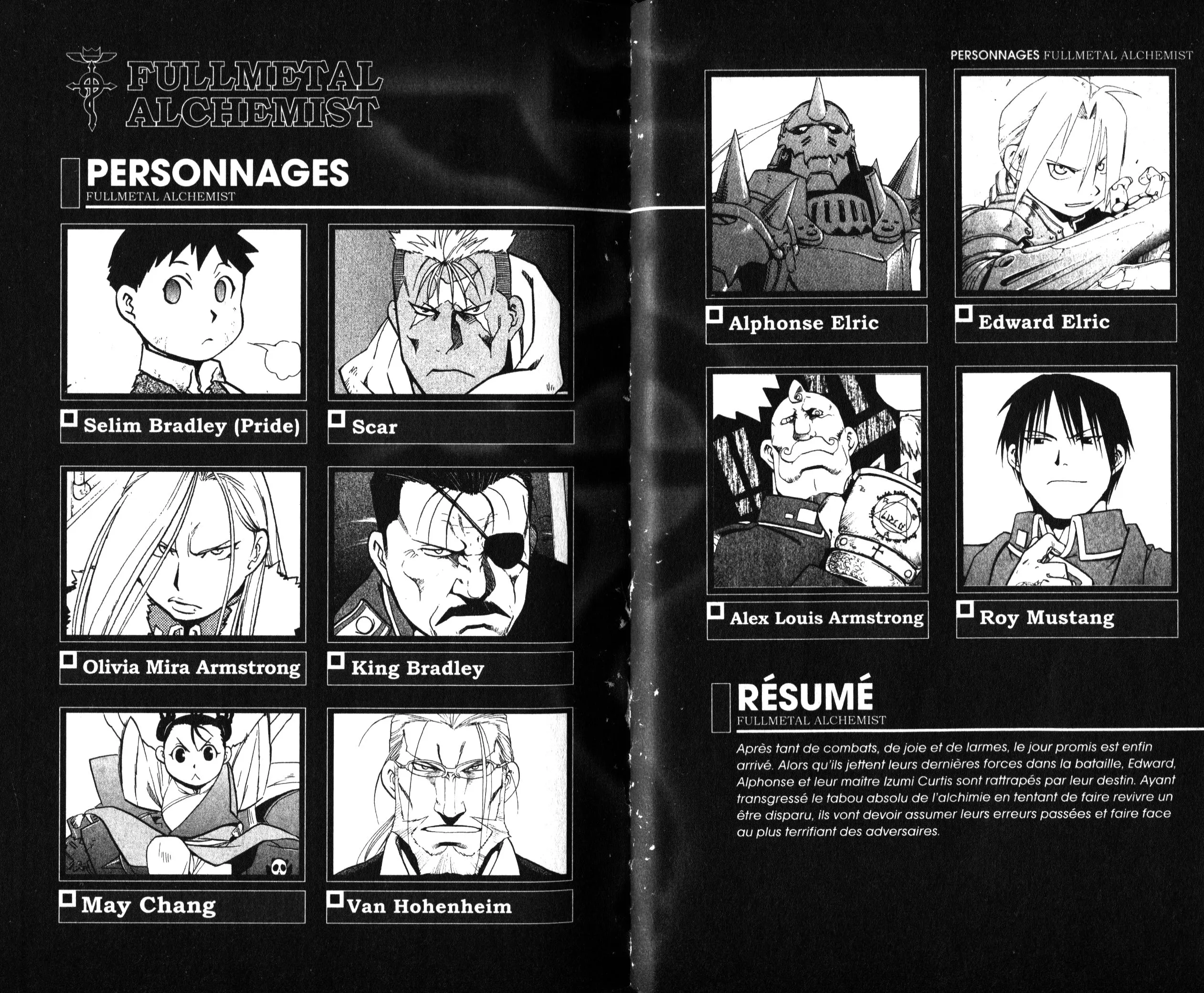 FULLMETAL ALCHEMIST

PERSONNAGES
FULLMETAL ALCHEMIST

Selim Bradley (Pride)

Scar

Olivia Mira Armstrong

King Bradley

May Chang

Van Hohenheim

PERSONNAGES FULLMETAL ALCHEMIST

Alphonse Elric

Edward Elric

Alex Louis Armstrong

Roy Mustang

RÉSUMÉ
FULLMETAL ALCHEMIST

Après tant de combats, de joie et de larmes, le jour promis est enfin arrivé. Alors qu'ils jettent leurs dernières forces dans la bataille, Edward, Alphonse et leur maître Izumi Curtis sont rattrapés par leur destin. Ayant transgressé le tabou absolu de l'alchimie en tentant de faire revivre un être disparu, ils vont devoir assumer leurs erreurs passées et faire face au plus terrifiant des adversaires.